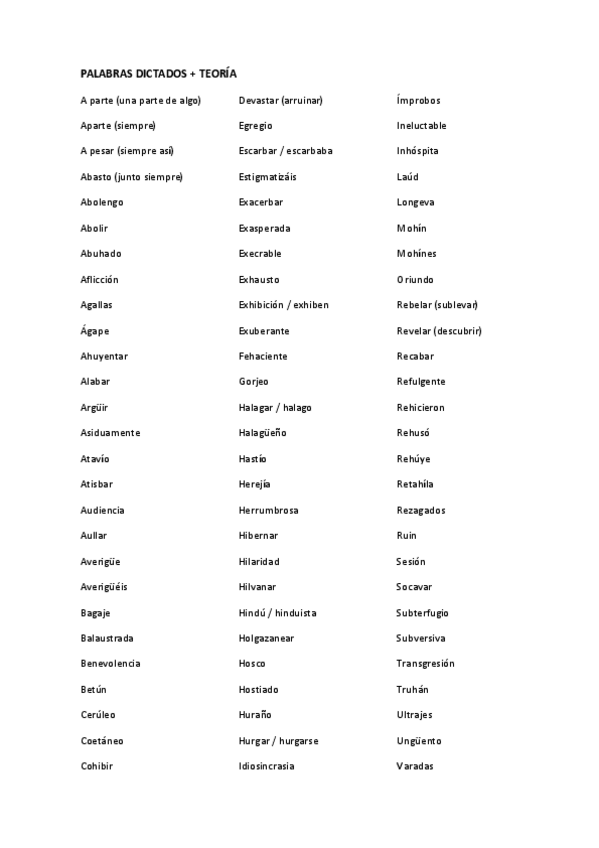 PALABRAS DICTADOS + TEORÍA

A parte (una parte de algo)
Aparte (siempre)
A pesar (siempre así)
Abasto (junto siempre)
Abolengo
Abolir
Abuhado
Aflicción
Agallas
Ágape
Ahuyentar
Alabar
Argüir
Asiduamente
Atavío
Atisbar
Audiencia
Aullar
Averigüe
Averigüéis
Bagaje
Balaustrada
Benevolencia
Betún
Cerúleo
Coetáneo
Cohibir

Devastar (arruinar)
Egregio
Escarbar / escarbaba
Estigmatizáis
Exacerbar
Exasperada
Execrable
Exhausto
Exhibición / exhiben
Exuberante
Fehaciente
Gorjeo
Halagar / halago
Halagüeño
Hastío
Herejía
Herrumbrosa
Hibernar
Hilaridad
Hilvanar
Hindú / hinduista
Holgazanear
Hosco
Hostiado
Huraño
Hurgar / hurgarse
Idiosincrasia

Ímprobos
Ineluctable
Inhóspita
Laúd
Longeva
Mohín
Mohínes
Oriundo
Rebelar (sublevar)
Revelar (descubrir)
Recabar
Refulgente
Rehicieron
Rehusó
Rehúye
Retahíla
Rezagados
Ruin
Sesión
Socavar
Subterfugio
Subversiva
Transgresión
Truhán
Ultrajes
Ungüento
Varadas